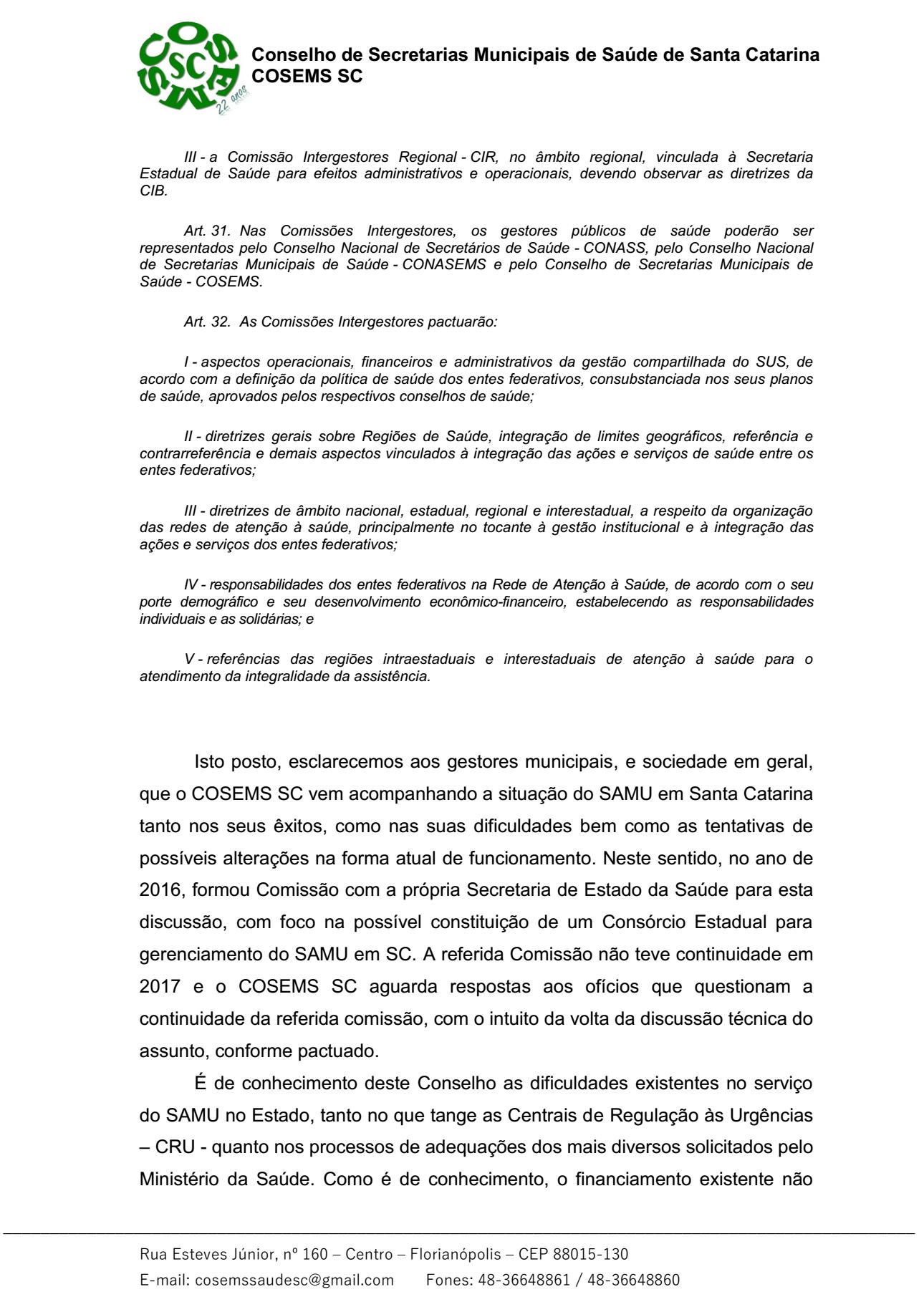 COSEMS SC 22 anos

Conselho de Secretarias Municipais de Saúde de Santa Catarina
COSEMS SC

III - a Comissão Intergestores Regional - CIR, no âmbito regional, vinculada à Secretaria Estadual de Saúde para efeitos administrativos e operacionais, devendo observar as diretrizes da CIB.

Art. 31. Nas Comissões Intergestores, os gestores públicos de saúde poderão ser representados pelo Conselho Nacional de Secretários de Saúde - CONASS, pelo Conselho Nacional de Secretarias Municipais de Saúde - CONASEMS e pelo Conselho de Secretarias Municipais de Saúde - COSEMS.

Art. 32. As Comissões Intergestores pactuarão:

I - aspectos operacionais, financeiros e administrativos da gestão compartilhada do SUS, de acordo com a definição da política de saúde dos entes federativos, consubstanciada nos seus planos de saúde, aprovados pelos respectivos conselhos de saúde;

II - diretrizes gerais sobre Regiões de Saúde, integração de limites geográficos, referência e contrarreferência e demais aspectos vinculados à integração das ações e serviços de saúde entre os entes federativos;

III - diretrizes de âmbito nacional, estadual, regional e interestadual, a respeito da organização das redes de atenção à saúde, principalmente no tocante à gestão institucional e à integração das ações e serviços dos entes federativos;

IV - responsabilidades dos entes federativos na Rede de Atenção à Saúde, de acordo com o seu porte demográfico e seu desenvolvimento econômico-financeiro, estabelecendo as responsabilidades individuais e as solidárias; e

V - referências das regiões intraestaduais e interestaduais de atenção à saúde para o atendimento da integralidade da assistência.

Isto posto, esclarecemos aos gestores municipais, e sociedade em geral, que o COSEMS SC vem acompanhando a situação do SAMU em Santa Catarina tanto nos seus êxitos, como nas suas dificuldades bem como as tentativas de possíveis alterações na forma atual de funcionamento. Neste sentido, no ano de 2016, formou Comissão com a própria Secretaria de Estado da Saúde para esta discussão, com foco na possível constituição de um Consórcio Estadual para gerenciamento do SAMU em SC. A referida Comissão não teve continuidade em 2017 e o COSEMS SC aguarda respostas aos ofícios que questionam a continuidade da referida comissão, com o intuito da volta da discussão técnica do assunto, conforme pactuado.

É de conhecimento deste Conselho as dificuldades existentes no serviço do SAMU no Estado, tanto no que tange as Centrais de Regulação às Urgências – CRU - quanto nos processos de adequações dos mais diversos solicitados pelo Ministério da Saúde. Como é de conhecimento, o financiamento existente não

Rua Esteves Júnior, nº 160 – Centro – Florianópolis – CEP 88015-130
E-mail: cosemssaudesc@gmail.com Fones: 48-36648861 / 48-36648860